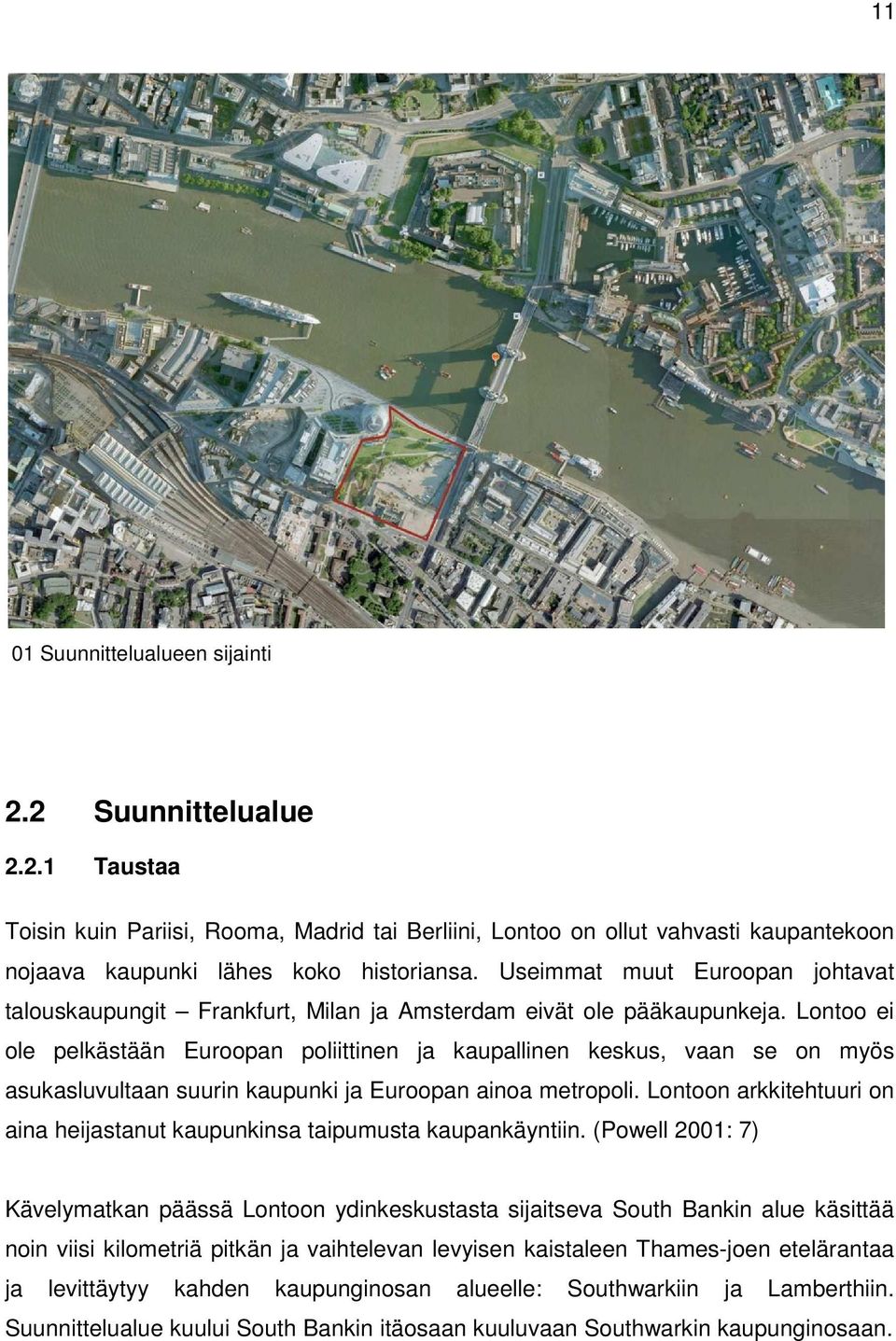 11

01 Suunnittelualueen sijainti

2.2 Suunnittelualue

2.2.1 Taustaa

Toisin kuin Pariisi, Rooma, Madrid tai Berliini, Lontoo on ollut vahvasti kaupantekoon nojaava kaupunki lähes koko historiansa. Useimmat muut Euroopan johtavat talouskaupungit – Frankfurt, Milan ja Amsterdam eivät ole pääkaupunkeja. Lontoo ei ole pelkästään Euroopan poliittinen ja kaupallinen keskus, vaan se on myös asukasluvultaan suurin kaupunki ja Euroopan ainoa metropoli. Lontoon arkkitehtuuri on aina heijastanut kaupunkinsa taipumusta kaupankäyntiin. (Powell 2001: 7)

Kävelymatkan päässä Lontoon ydinkeskustasta sijaitseva South Bankin alue käsittää noin viisi kilometriä pitkän ja vaihtelevan levyisen kaistaleen Thames-joen etelärantaa ja levittäytyy kahden kaupunginosan alueelle: Southwarkiin ja Lamberthiin. Suunnittelualue kuului South Bankin itäosaan kuuluvaan Southwarkin kaupunginosaan.